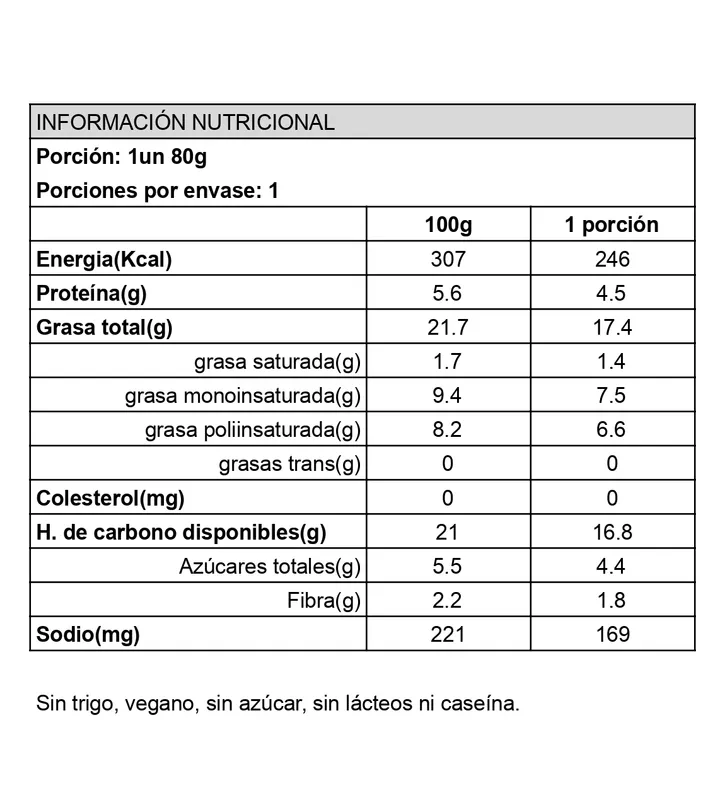 INFORMACIÓN NUTRICIONAL

Porción: 1un 80g

Porciones por envase: 1

| | 100g | 1 porción |
|---|---|---|
| Energia(Kcal) | 307 | 246 |
| Proteína(g) | 5.6 | 4.5 |
| Grasa total(g) | 21.7 | 17.4 |
| grasa saturada(g) | 1.7 | 1.4 |
| grasa monoinsaturada(g) | 9.4 | 7.5 |
| grasa poliinsaturada(g) | 8.2 | 6.6 |
| grasas trans(g) | 0 | 0 |
| Colesterol(mg) | 0 | 0 |
| H. de carbono disponibles(g) | 21 | 16.8 |
| Azúcares totales(g) | 5.5 | 4.4 |
| Fibra(g) | 2.2 | 1.8 |
| Sodio(mg) | 221 | 169 |

Sin trigo, vegano, sin azúcar, sin lácteos ni caseína.